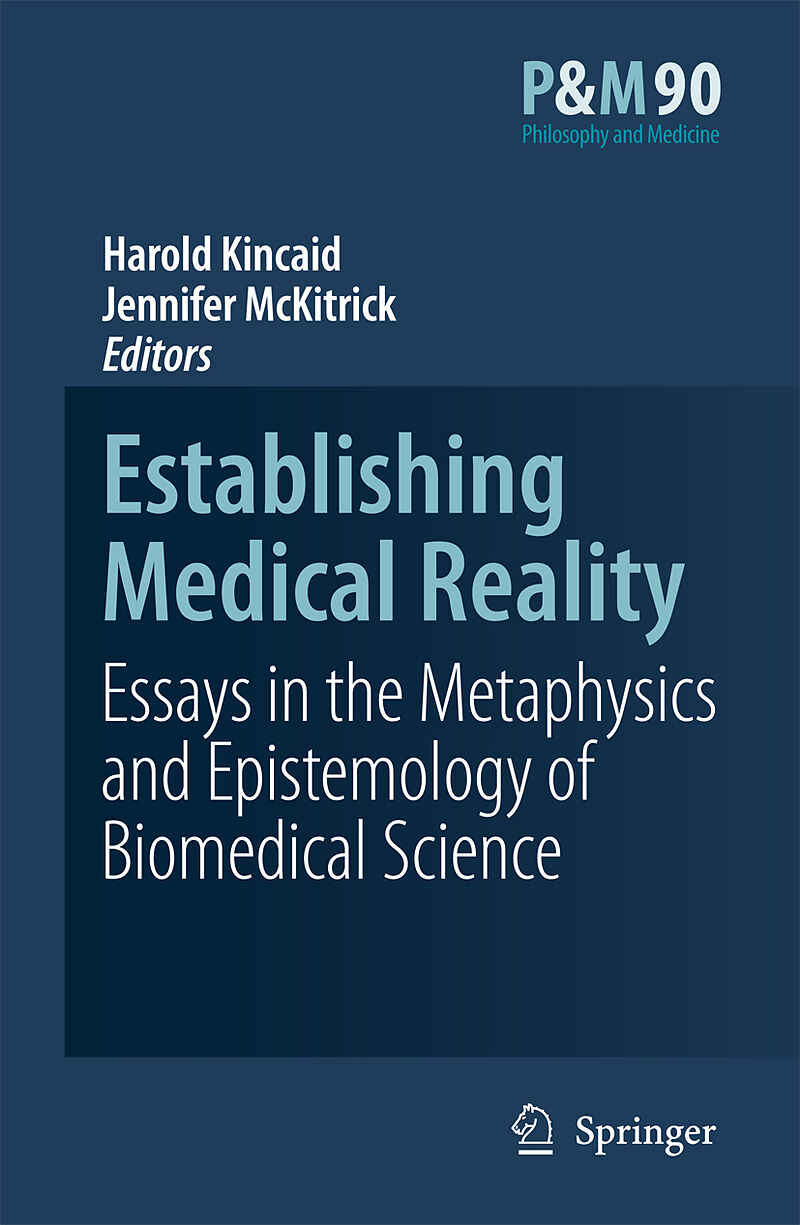 P&M 90
Philosophy and Medicine

Harold Kincaid
Jennifer McKitrick
Editors

Establishing Medical Reality

Essays in the Metaphysics and Epistemology of Biomedical Science

Springer